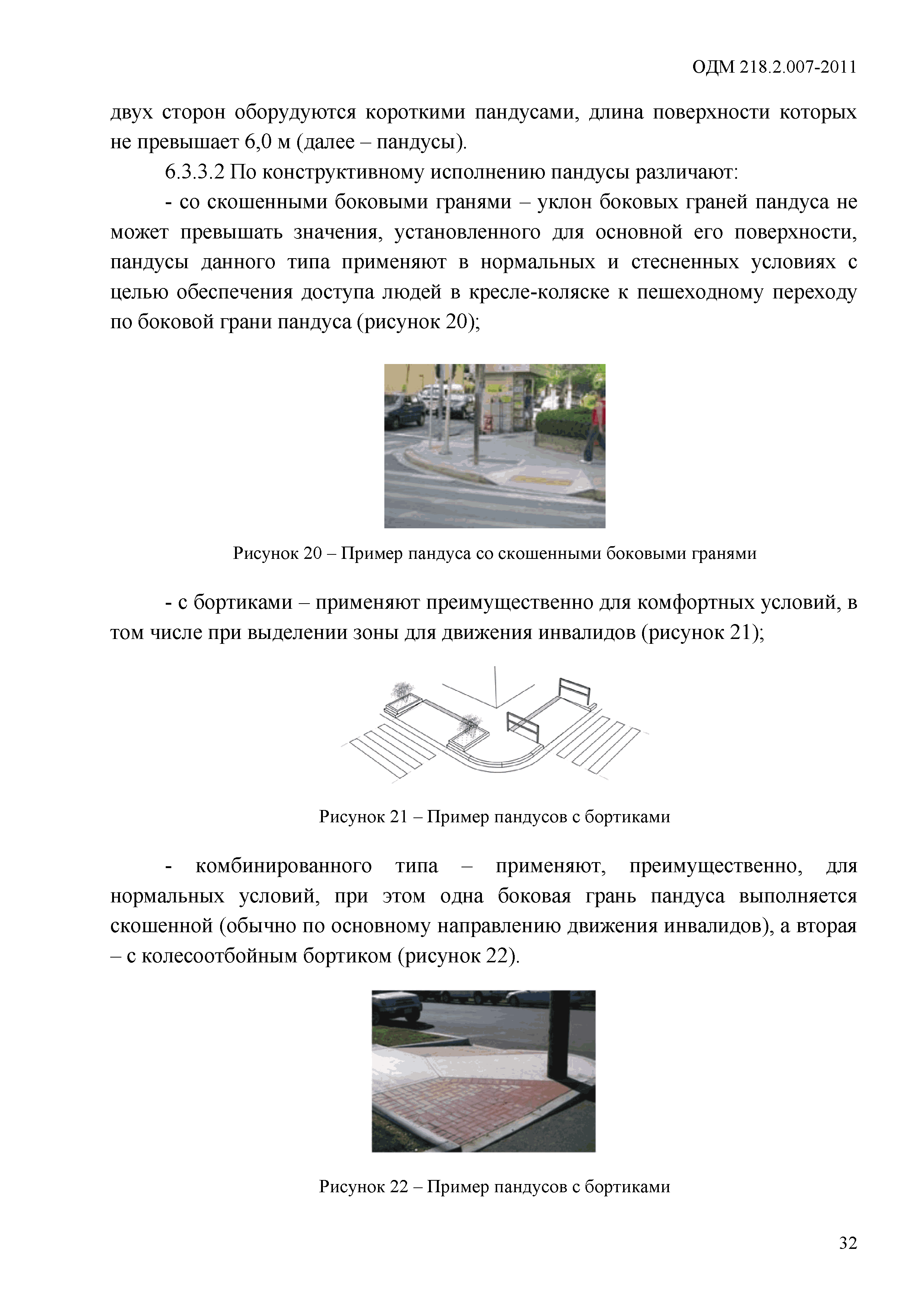 ОДМ 218.2.007-2011

двух сторон оборудуются короткими пандусами, длина поверхности которых не превышает 6,0 м (далее – пандусы).

6.3.3.2 По конструктивному исполнению пандусы различают:

- со скошенными боковыми гранями – уклон боковых граней пандуса не может превышать значения, установленного для основной его поверхности, пандусы данного типа применяют в нормальных и стесненных условиях с целью обеспечения доступа людей в кресле-коляске к пешеходному переходу по боковой грани пандуса (рисунок 20);

Рисунок 20 – Пример пандуса со скошенными боковыми гранями

- с бортиками – применяют преимущественно для комфортных условий, в том числе при выделении зоны для движения инвалидов (рисунок 21);

Рисунок 21 – Пример пандусов с бортиками

- комбинированного типа – применяют, преимущественно, для нормальных условий, при этом одна боковая грань пандуса выполняется скошенной (обычно по основному направлению движения инвалидов), а вторая – с колесоотбойным бортиком (рисунок 22).

Рисунок 22 – Пример пандусов с бортиками

32